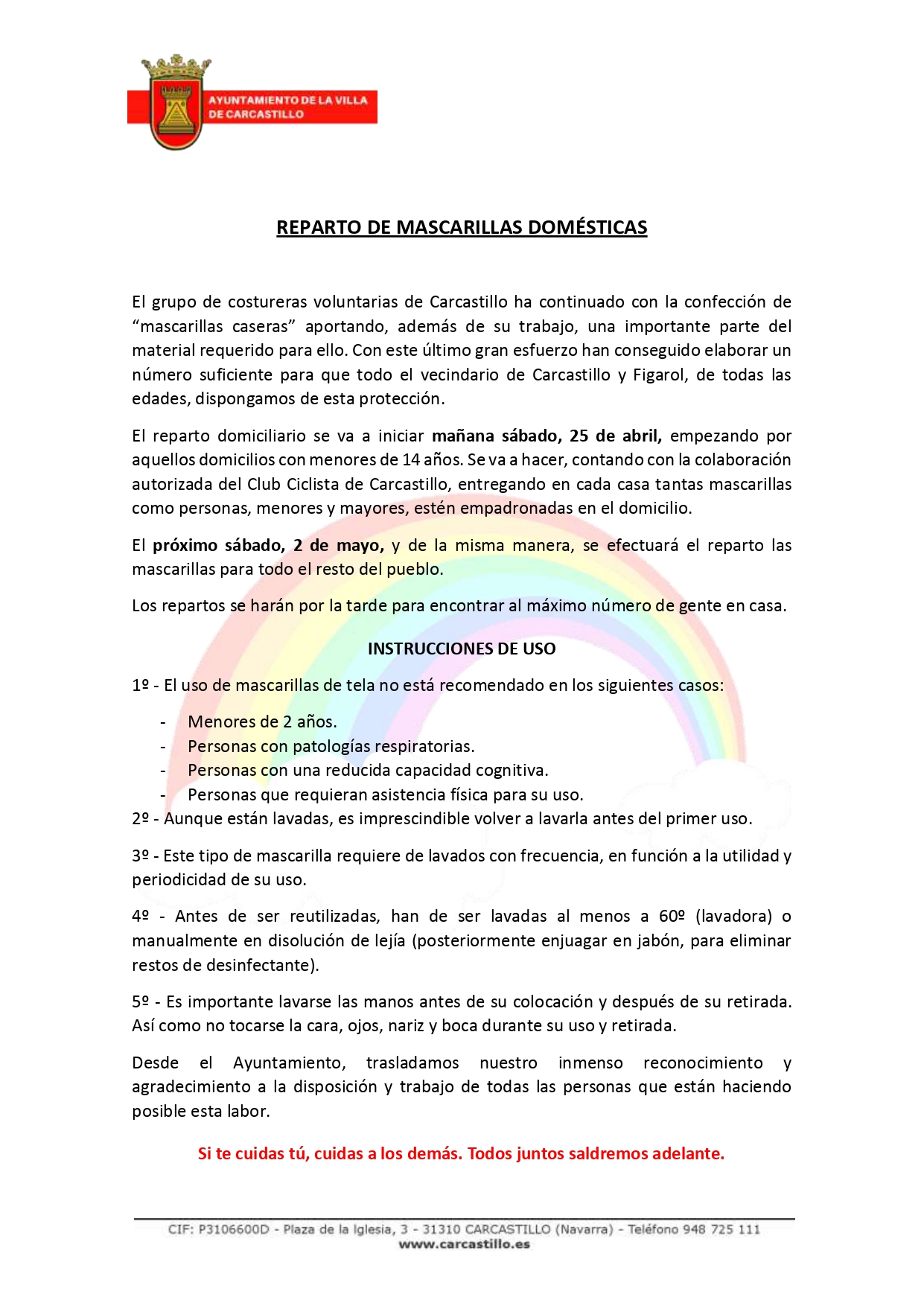 AYUNTAMIENTO DE LA VILLA DE CARCASTILLO

REPARTO DE MASCARILLAS DOMÉSTICAS

El grupo de costureras voluntarias de Carcastillo ha continuado con la confección de “mascarillas caseras” aportando, además de su trabajo, una importante parte del material requerido para ello. Con este último gran esfuerzo han conseguido elaborar un número suficiente para que todo el vecindario de Carcastillo y Figarol, de todas las edades, dispongamos de esta protección.

El reparto domiciliario se va a iniciar mañana sábado, 25 de abril, empezando por aquellos domicilios con menores de 14 años. Se va a hacer, contando con la colaboración autorizada del Club Ciclista de Carcastillo, entregando en cada casa tantas mascarillas como personas, menores y mayores, estén empadronadas en el domicilio.

El próximo sábado, 2 de mayo, y de la misma manera, se efectuará el reparto las mascarillas para todo el resto del pueblo.

Los repartos se harán por la tarde para encontrar al máximo número de gente en casa.

INSTRUCCIONES DE USO

1º - El uso de mascarillas de tela no está recomendado en los siguientes casos:

- Menores de 2 años.
- Personas con patologías respiratorias.
- Personas con una reducida capacidad cognitiva.
- Personas que requieran asistencia física para su uso.

2º - Aunque están lavadas, es imprescindible volver a lavarla antes del primer uso.

3º - Este tipo de mascarilla requiere de lavados con frecuencia, en función a la utilidad y periodicidad de su uso.

4º - Antes de ser reutilizadas, han de ser lavadas al menos a 60º (lavadora) o manualmente en disolución de lejía (posteriormente enjuagar en jabón, para eliminar restos de desinfectante).

5º - Es importante lavarse las manos antes de su colocación y después de su retirada. Así como no tocarse la cara, ojos, nariz y boca durante su uso y retirada.

Desde el Ayuntamiento, trasladamos nuestro inmenso reconocimiento y agradecimiento a la disposición y trabajo de todas las personas que están haciendo posible esta labor.

Si te cuidas tú, cuidas a los demás. Todos juntos saldremos adelante.

CIF: P3106600D - Plaza de la Iglesia, 3 - 31310 CARCASTILLO (Navarra) - Teléfono 948 725 111
www.carcastillo.es